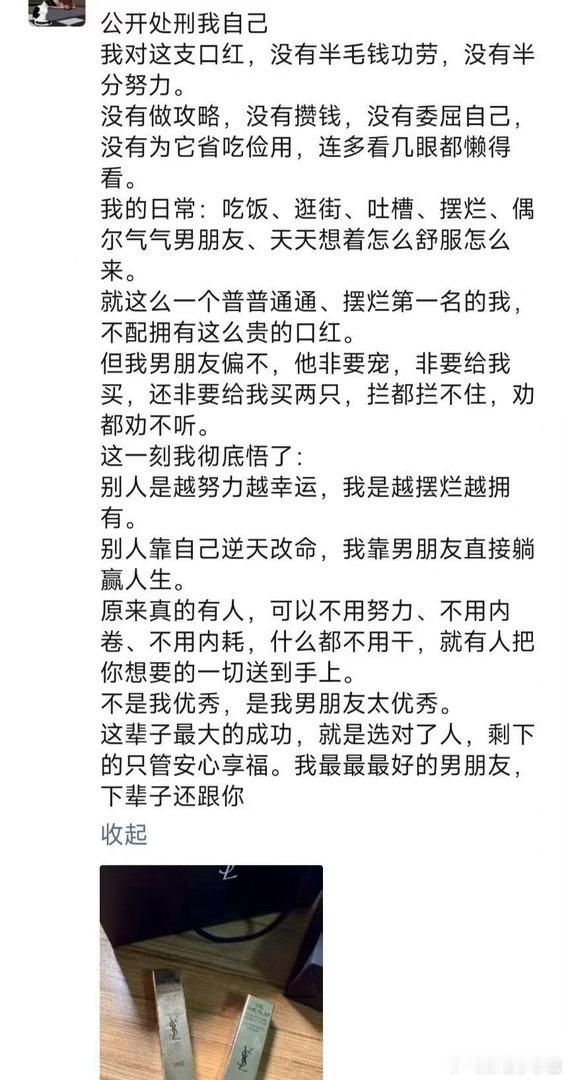 公开处刑我自己
我对这支口红，没有半毛钱功劳，没有半分努力。
没有做攻略，没有攒钱，没有委屈自己，没有为它省吃俭用，连多看几眼都懒得看。
我的日常：吃饭、逛街、吐槽、摆烂、偶尔气气男朋友、天天想着怎么舒服怎么来。
就这么一个普普通通、摆烂第一名的我，不配拥有这么贵的口红。
但我男朋友偏不，他非要宠，非要给我买，还非要给我买两只，拦都拦不住，劝都劝不听。
这一刻我彻底悟了：
别人是越努力越幸运，我是越摆烂越拥有。
别人靠自己逆天改命，我靠男朋友直接躺赢人生。
原来真的有人，可以不用努力、不用内卷、不用内耗，什么都不用干，就有人把你想要的一切送到手上。
不是我优秀，是我男朋友太优秀。
这辈子最大的成功，就是选对了人，剩下的只管安心享福。我最最最好的男朋友，下辈子还跟你
收起